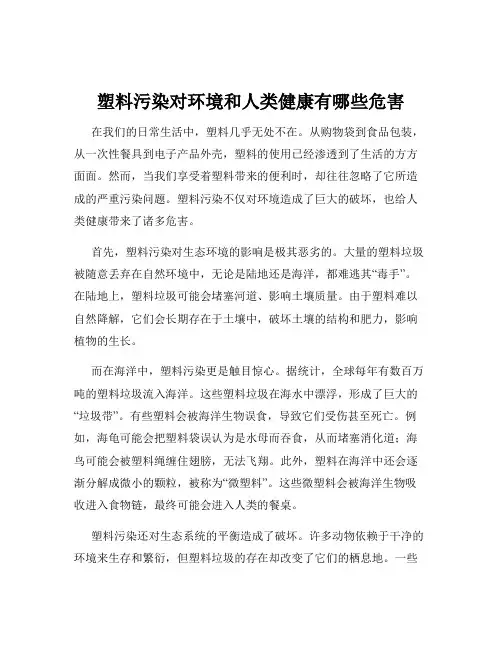 塑料污染对环境和人类健康有哪些危害

在我们的日常生活中，塑料几乎无处不在。从购物袋到食品包装，从一次性餐具到电子产品外壳，塑料的使用已经渗透到了生活的方方面面。然而，当我们享受着塑料带来的便利时，却往往忽略了它所造成的严重污染问题。塑料污染不仅对环境造成了巨大的破坏，也给人类健康带来了诸多危害。

首先，塑料污染对生态环境的影响是极其恶劣的。大量的塑料垃圾被随意丢弃在自然环境中，无论是陆地还是海洋，都难逃其“毒手”。在陆地上，塑料垃圾可能会堵塞河道、影响土壤质量。由于塑料难以自然降解，它们会长期存在于土壤中，破坏土壤的结构和肥力，影响植物的生长。

而在海洋中，塑料污染更是触目惊心。据统计，全球每年有数百万吨的塑料垃圾流入海洋。这些塑料垃圾在海水中漂浮，形成了巨大的“垃圾带”。有些塑料会被海洋生物误食，导致它们受伤甚至死亡。例如，海龟可能会把塑料袋误认为是水母而吞食，从而堵塞消化道；海鸟可能会被塑料绳缠住翅膀，无法飞翔。此外，塑料在海洋中还会逐渐分解成微小的颗粒，被称为“微塑料”。这些微塑料会被海洋生物吸收进入食物链，最终可能会进入人类的餐桌。

塑料污染还对生态系统的平衡造成了破坏。许多动物依赖于干净的环境来生存和繁衍，但塑料垃圾的存在却改变了它们的栖息地。一些